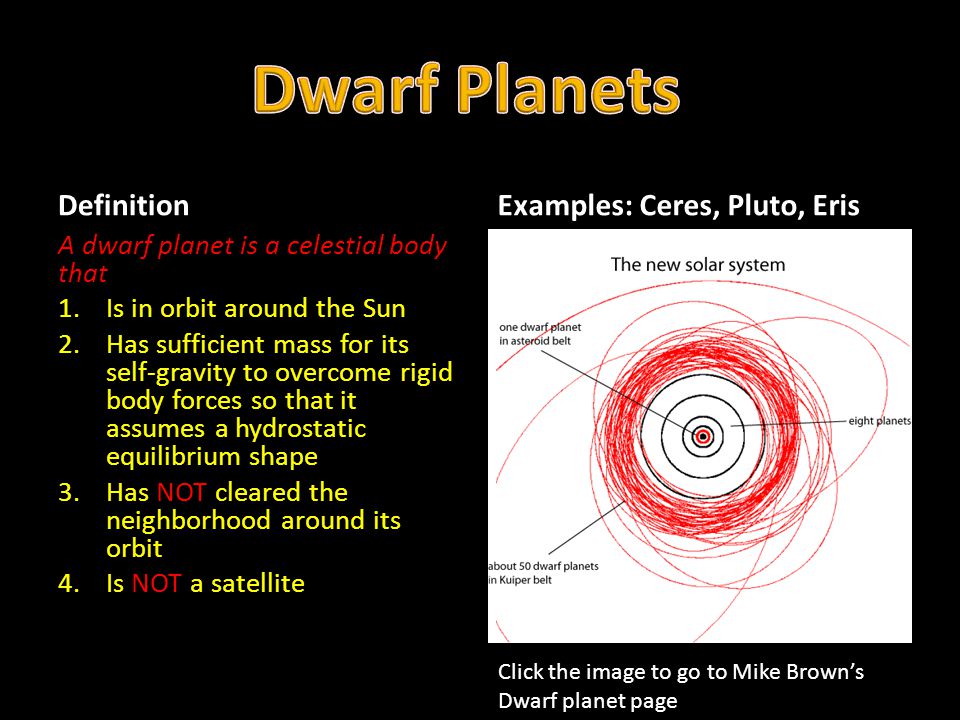 Dwarf Planets

Definition

A dwarf planet is a celestial body that

1. Is in orbit around the Sun
2. Has sufficient mass for its self-gravity to overcome rigid body forces so that it assumes a hydrostatic equilibrium shape
3. Has NOT cleared the neighborhood around its orbit
4. Is NOT a satellite

Examples: Ceres, Pluto, Eris

The new solar system

one dwarf planet in asteroid belt

eight planets

about 50 dwarf planets in Kuiper belt

Click the image to go to Mike Brown's Dwarf planet page